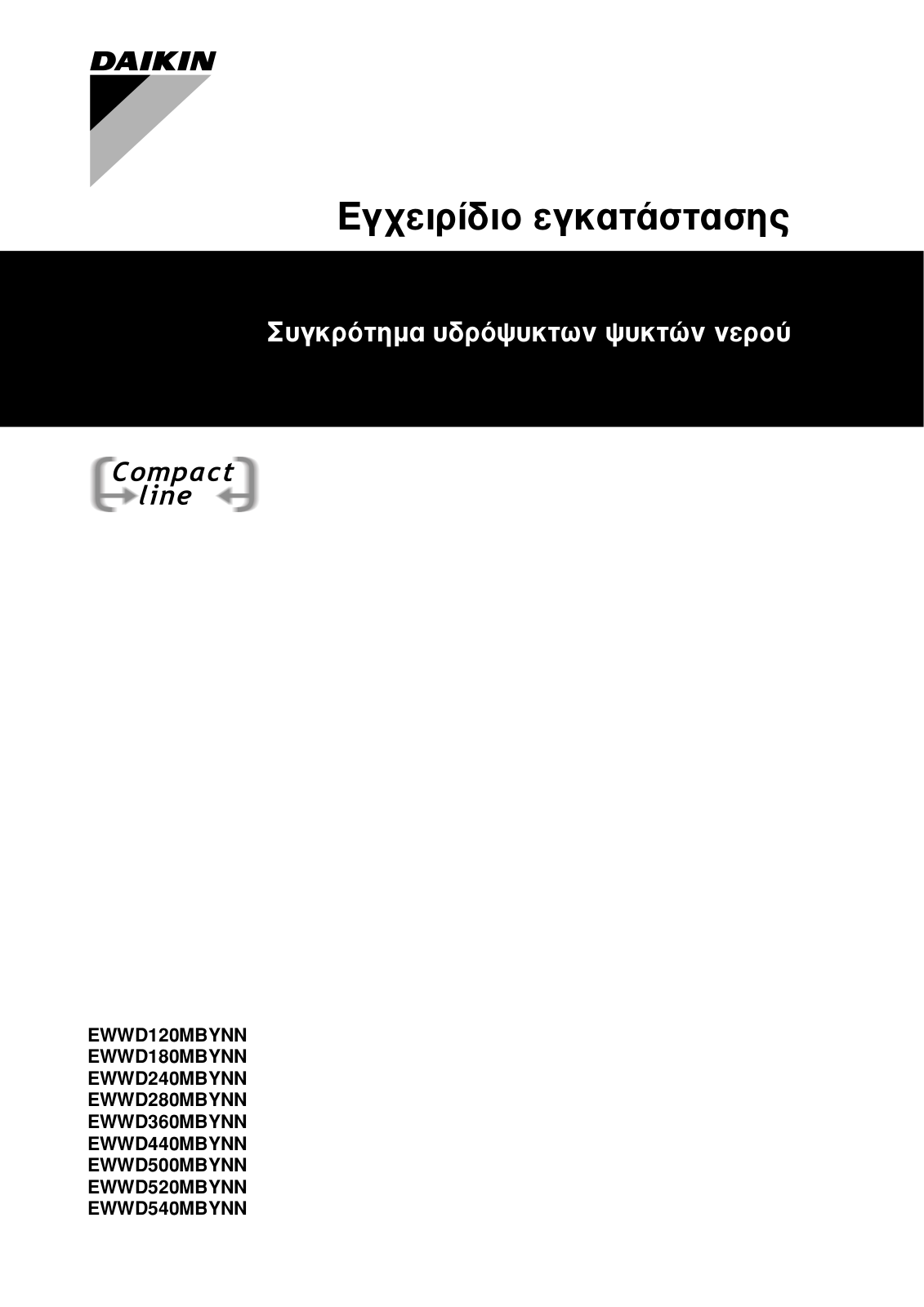 DAIKIN

Εγχειρίδιο εγκατάστασης

Συγκρότημα υδρόψυκτων ψυκτών νερού

Compact line

EWWD120MBYNN
EWWD180MBYNN
EWWD240MBYNN
EWWD280MBYNN
EWWD360MBYNN
EWWD440MBYNN
EWWD500MBYNN
EWWD520MBYNN
EWWD540MBYNN